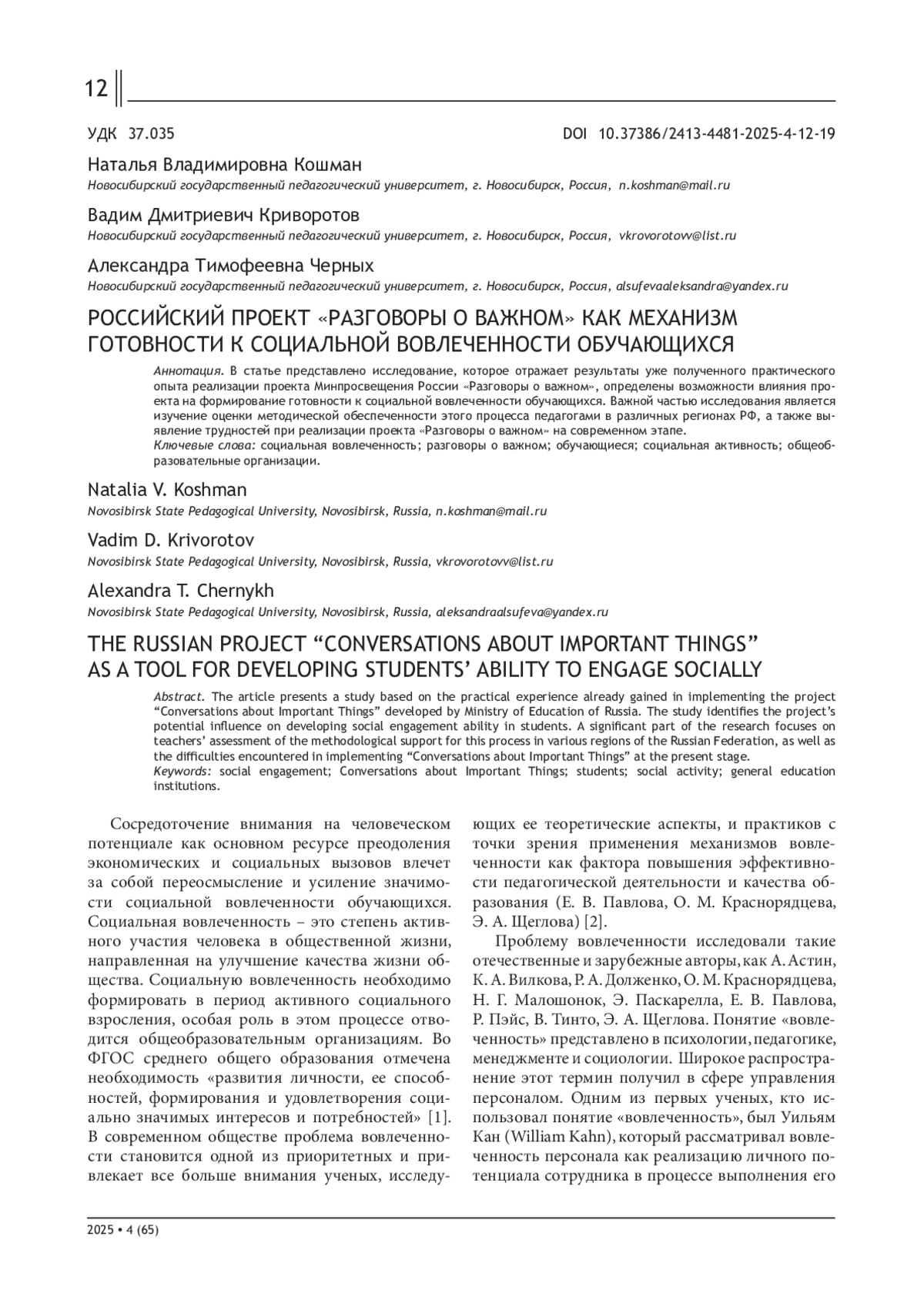 12

УДК 37.035 DOI 10.37386/2413-4481-2025-4-12-19

Наталья Владимировна Кошман
Новосибирский государственный педагогический университет, г. Новосибирск, Россия, n.koshman@mail.ru

Вадим Дмитриевич Криворотов
Новосибирский государственный педагогический университет, г. Новосибирск, Россия, vkrovorotovv@list.ru

Александра Тимофеевна Черных
Новосибирский государственный педагогический университет, г. Новосибирск, Россия, alsufevaaleksandra@yandex.ru

РОССИЙСКИЙ ПРОЕКТ «РАЗГОВОРЫ О ВАЖНОМ» КАК МЕХАНИЗМ ГОТОВНОСТИ К СОЦИАЛЬНОЙ ВОВЛЕЧЕННОСТИ ОБУЧАЮЩИХСЯ

Аннотация. В статье представлено исследование, которое отражает результаты уже полученного практического опыта реализации проекта Минпросвещения России «Разговоры о важном», определены возможности влияния проекта на формирование готовности к социальной вовлеченности обучающихся. Важной частью исследования является изучение оценки методической обеспеченности этого процесса педагогами в различных регионах РФ, а также выявление трудностей при реализации проекта «Разговоры о важном» на современном этапе.
Ключевые слова: социальная вовлеченность; разговоры о важном; обучающиеся; социальная активность; общеобразовательные организации.

Natalia V. Koshman
Novosibirsk State Pedagogical University, Novosibirsk, Russia, n.koshman@mail.ru

Vadim D. Krivorotov
Novosibirsk State Pedagogical University, Novosibirsk, Russia, vkrovorotovv@list.ru

Alexandra T. Chernykh
Novosibirsk State Pedagogical University, Novosibirsk, Russia, aleksandraalsufeva@yandex.ru

THE RUSSIAN PROJECT “CONVERSATIONS ABOUT IMPORTANT THINGS” AS A TOOL FOR DEVELOPING STUDENTS’ ABILITY TO ENGAGE SOCIALLY

Abstract. The article presents a study based on the practical experience already gained in implementing the project “Conversations about Important Things” developed by Ministry of Education of Russia. The study identifies the project’s potential influence on developing social engagement ability in students. A significant part of the research focuses on teachers’ assessment of the methodological support for this process in various regions of the Russian Federation, as well as the difficulties encountered in implementing “Conversations about Important Things” at the present stage.
Keywords: social engagement; Conversations about Important Things; students; social activity; general education institutions.

Сосредоточение внимания на человеческом потенциале как основном ресурсе преодоления экономических и социальных вызовов влечет за собой переосмысление и усиление значимости социальной вовлеченности обучающихся. Социальная вовлеченность – это степень активного участия человека в общественной жизни, направленная на улучшение качества жизни общества. Социальную вовлеченность необходимо формировать в период активного социального взросления, особая роль в этом процессе отводится общеобразовательным организациям. Во ФГОС среднего общего образования отмечена необходимость «развития личности, ее способностей, формирования и удовлетворения социально значимых интересов и потребностей» [1]. В современном обществе проблема вовлеченности становится одной из приоритетных и привлекает все больше внимания ученых, исследующих ее теоретические аспекты, и практиков с точки зрения применения механизмов вовлеченности как фактора повышения эффективности педагогической деятельности и качества образования (Е. В. Павлова, О. М. Краснорядцева, Э. А. Щеглова) [2].

Проблему вовлеченности исследовали такие отечественные и зарубежные авторы, как А. Астин, К. А. Вилкова, Р. А. Долженко, О. М. Краснорядцева, Н. Г. Малошонок, Э. Паскарелла, Е. В. Павлова, Р. Пэйс, В. Тинто, Э. А. Щеглова. Понятие «вовлеченность» представлено в психологии, педагогике, менеджменте и социологии. Широкое распространение этот термин получил в сфере управления персоналом. Одним из первых ученых, кто использовал понятие «вовлеченность», был Уильям Кан (William Kahn), который рассматривал вовлеченность персонала как реализацию личного потенциала сотрудника в процессе выполнения его

2025 • 4 (65)